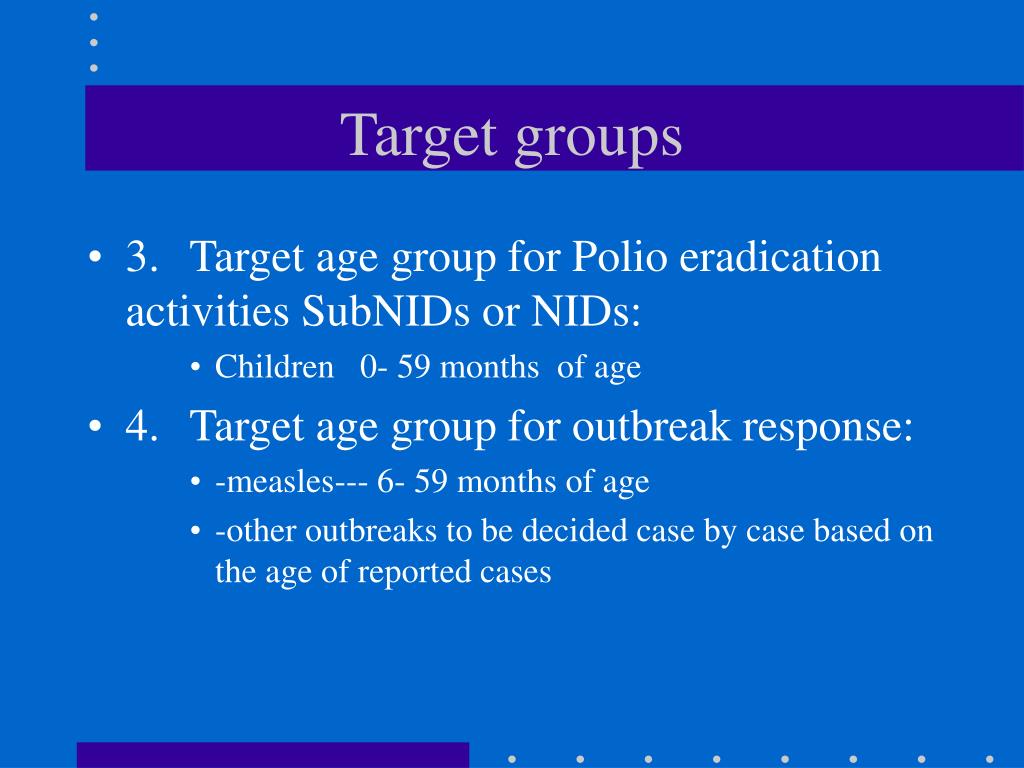 Target groups

• 3. Target age group for Polio eradication activities SubNIDs or NIDs:

• Children 0- 59 months of age

• 4. Target age group for outbreak response:

• -measles--- 6- 59 months of age

• -other outbreaks to be decided case by case based on the age of reported cases